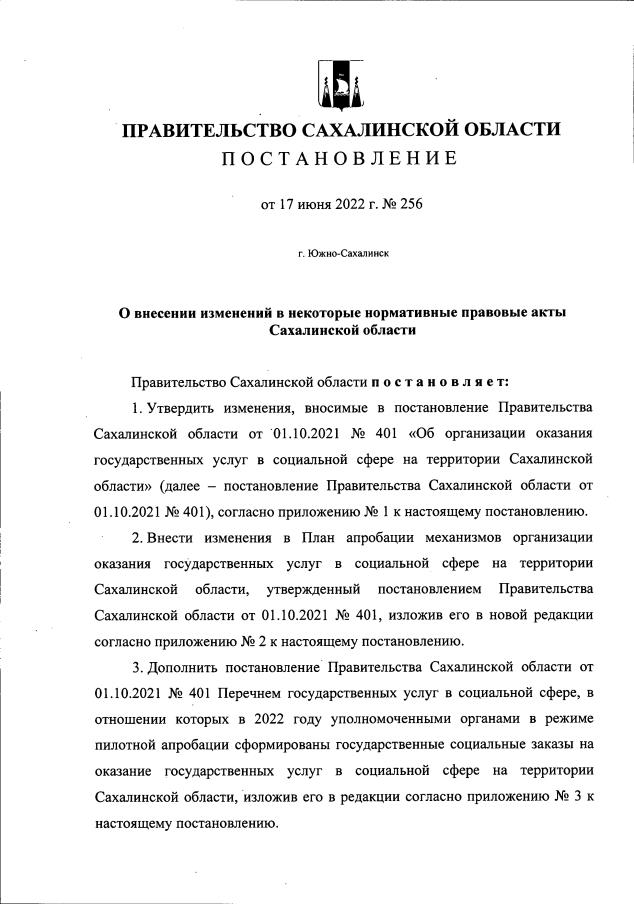 ПРАВИТЕЛЬСТВО САХАЛИНСКОЙ ОБЛАСТИ
ПОСТАНОВЛЕНИЕ

от 17 июня 2022 г. № 256

г. Южно-Сахалинск

О внесении изменений в некоторые нормативные правовые акты Сахалинской области

Правительство Сахалинской области постановляет:

1. Утвердить изменения, вносимые в постановление Правительства Сахалинской области от 01.10.2021 № 401 «Об организации оказания государственных услуг в социальной сфере на территории Сахалинской области» (далее – постановление Правительства Сахалинской области от 01.10.2021 № 401), согласно приложению № 1 к настоящему постановлению.

2. Внести изменения в План апробации механизмов организации оказания государственных услуг в социальной сфере на территории Сахалинской области, утвержденный постановлением Правительства Сахалинской области от 01.10.2021 № 401, изложив его в новой редакции согласно приложению № 2 к настоящему постановлению.

3. Дополнить постановление Правительства Сахалинской области от 01.10.2021 № 401 Перечнем государственных услуг в социальной сфере, в отношении которых в 2022 году уполномоченными органами в режиме пилотной апробации сформированы государственные социальные заказы на оказание государственных услуг в социальной сфере на территории Сахалинской области, изложив его в редакции согласно приложению № 3 к настоящему постановлению.